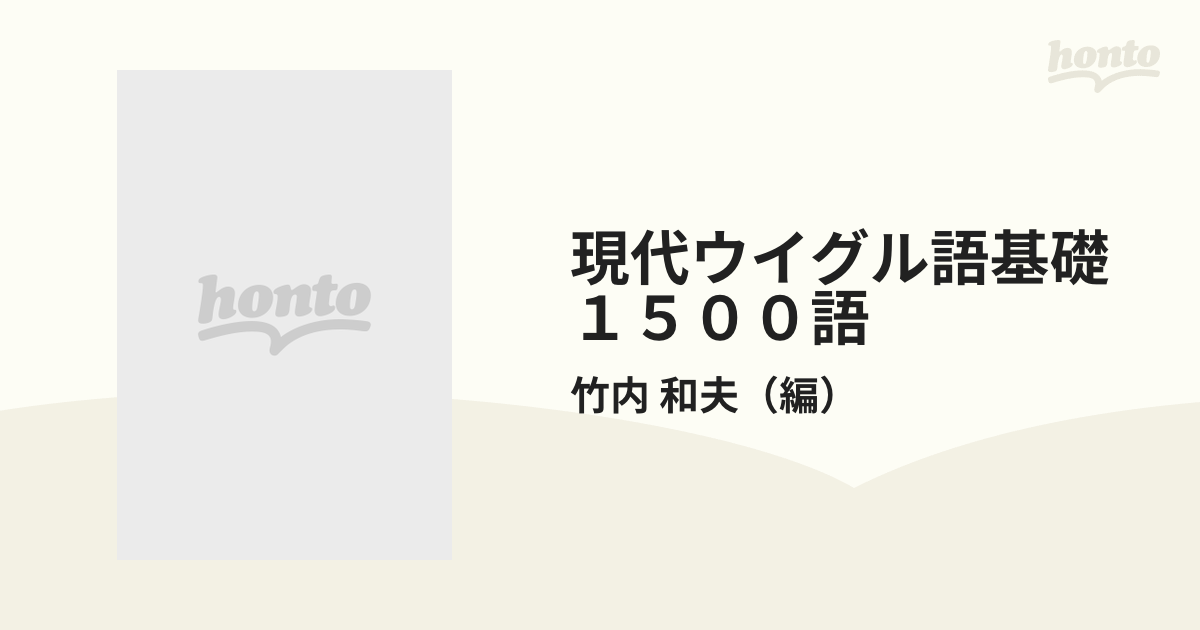 honto

honto

現代ウイグル語基礎１５００語

竹内 和夫（編）